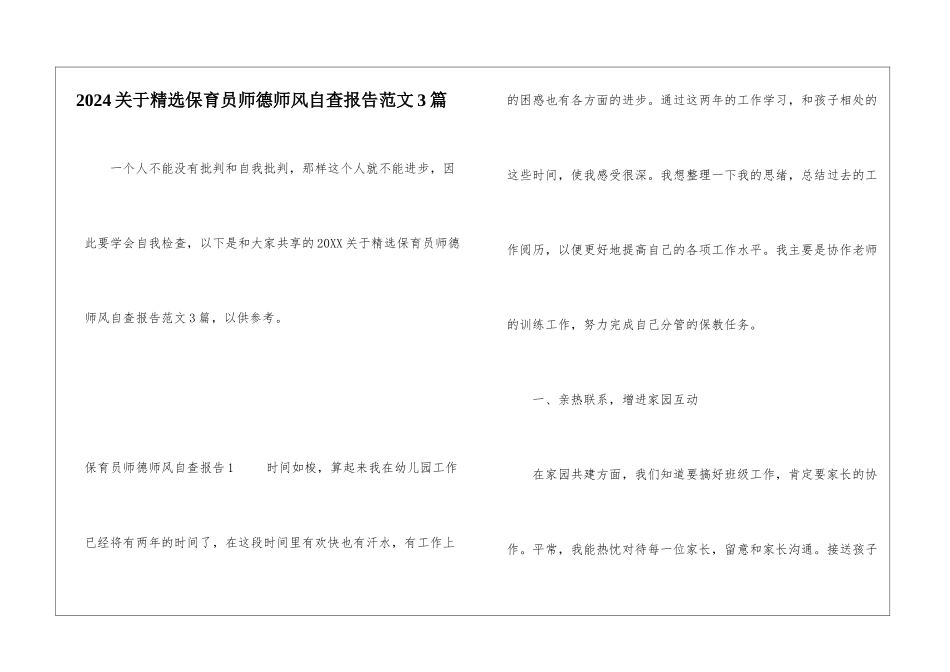 2024关于精选保育员师德师风自查报告范文3篇

一个人不能没有批判和自我批判，那样这个人就不能进步，因此要学会自我检查，以下是和大家共享的20XX关于精选保育员师德师风自查报告范文3篇，以供参考。

保育员师德师风自查报告1　　时间如梭，算起来我在幼儿园工作已经将有两年的时间了，在这段时间里有欢快也有汗水，有工作上的困惑也有各方面的进步。通过这两年的工作学习，和孩子相处的这些时间，使我感受很深。我想整理一下我的思绪，总结过去的工作阅历，以便更好地提高自己的各项工作水平。我主要是协作老师的训练工作，努力完成自己分管的保教任务。

一、亲热联系，增进家园互动

在家园共建方面，我们知道要搞好班级工作，肯定要家长的协作。平常，我能热忱对待每一位家长，留意和家长沟通。接送孩子